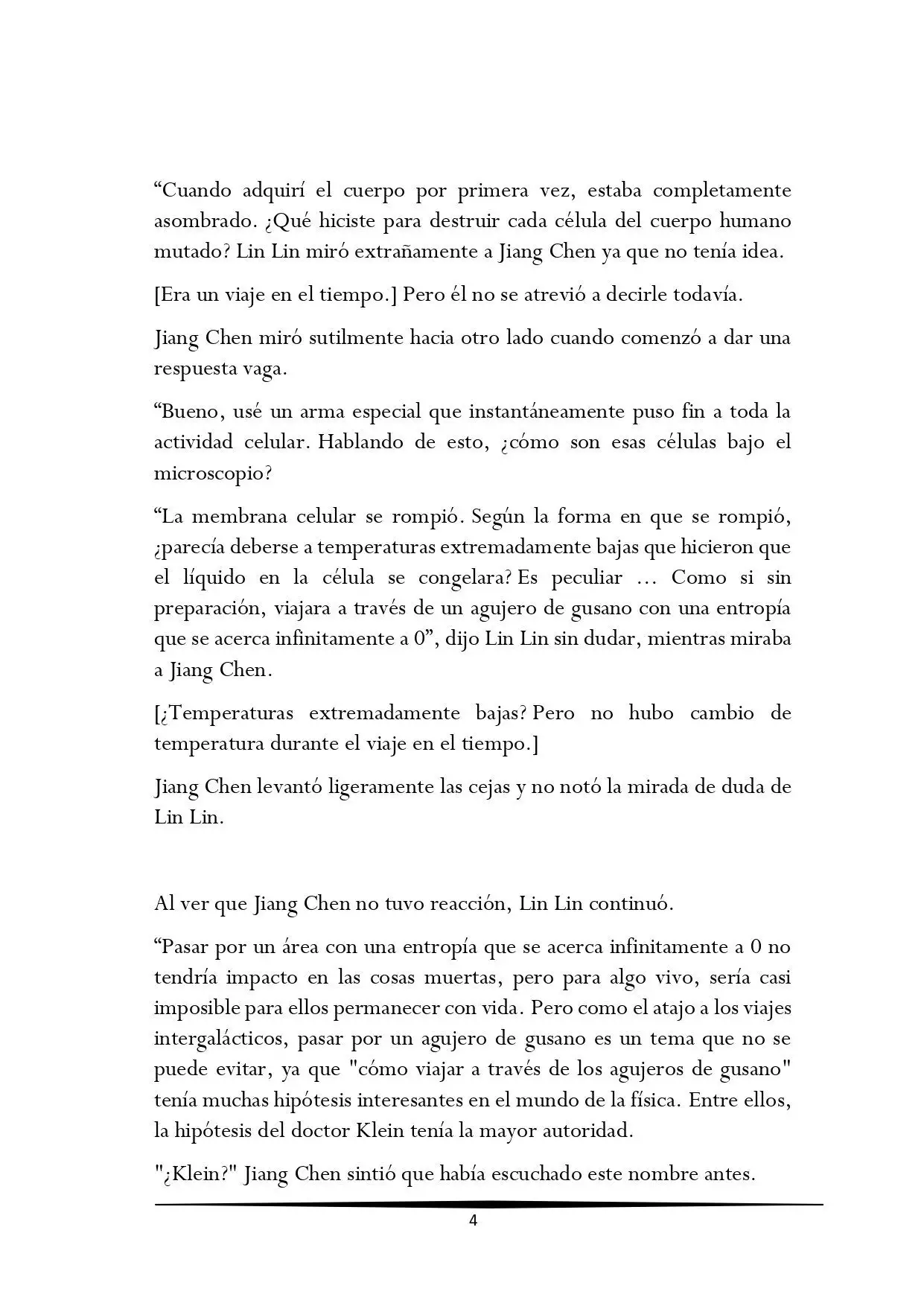 "Cuando adquirí el cuerpo por primera vez, estaba completamente asombrado. ¿Qué hiciste para destruir cada célula del cuerpo humano mutado? Lin Lin miró extrañamente a Jiang Chen ya que no tenía idea.

[Era un viaje en el tiempo.] Pero él no se atrevió a decirle todavía.

Jiang Chen miró sutilmente hacia otro lado cuando comenzó a dar una respuesta vaga.

"Bueno, usé un arma especial que instantáneamente puso fin a toda la actividad celular. Hablando de esto, ¿cómo son esas células bajo el microscopio?

"La membrana celular se rompió. Según la forma en que se rompió, ¿parecía deberse a temperaturas extremadamente bajas que hicieron que el líquido en la célula se congelara? Es peculiar ... Como si sin preparación, viajara a través de un agujero de gusano con una entropía que se acerca infinitamente a 0", dijo Lin Lin sin dudar, mientras miraba a Jiang Chen.

[¿Temperaturas extremadamente bajas? Pero no hubo cambio de temperatura durante el viaje en el tiempo.]

Jiang Chen levantó ligeramente las cejas y no notó la mirada de duda de Lin Lin.

Al ver que Jiang Chen no tuvo reacción, Lin Lin continuó.

"Pasar por un área con una entropía que se acerca infinitamente a 0 no tendría impacto en las cosas muertas, pero para algo vivo, sería casi imposible para ellos permanecer con vida. Pero como el atajo a los viajes intergalácticos, pasar por un agujero de gusano es un tema que no se puede evitar, ya que "cómo viajar a través de los agujeros de gusano" tenía muchas hipótesis interesantes en el mundo de la física. Entre ellos, la hipótesis del doctor Klein tenía la mayor autoridad.

"¿Klein?" Jiang Chen sintió que había escuchado este nombre antes.

4